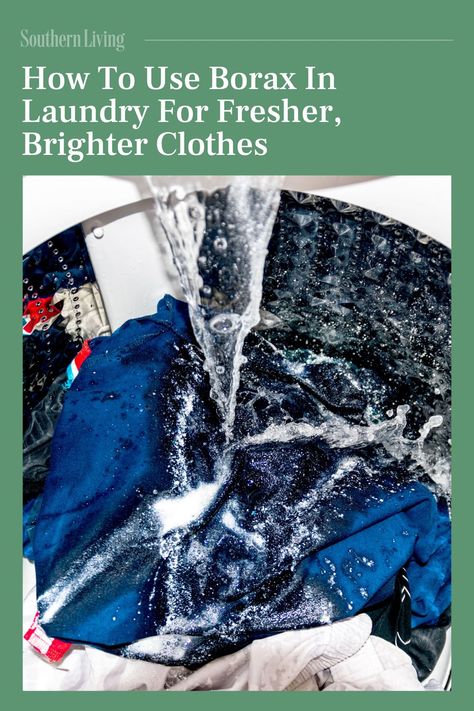 Southern Living

How To Use Borax In Laundry For Fresher, Brighter Clothes